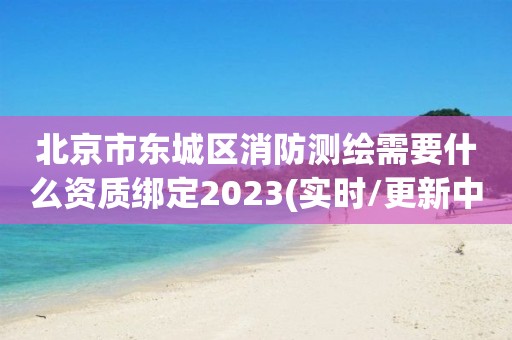 北京市东城区消防测绘需要什么资质绑定2023(实时/更新中